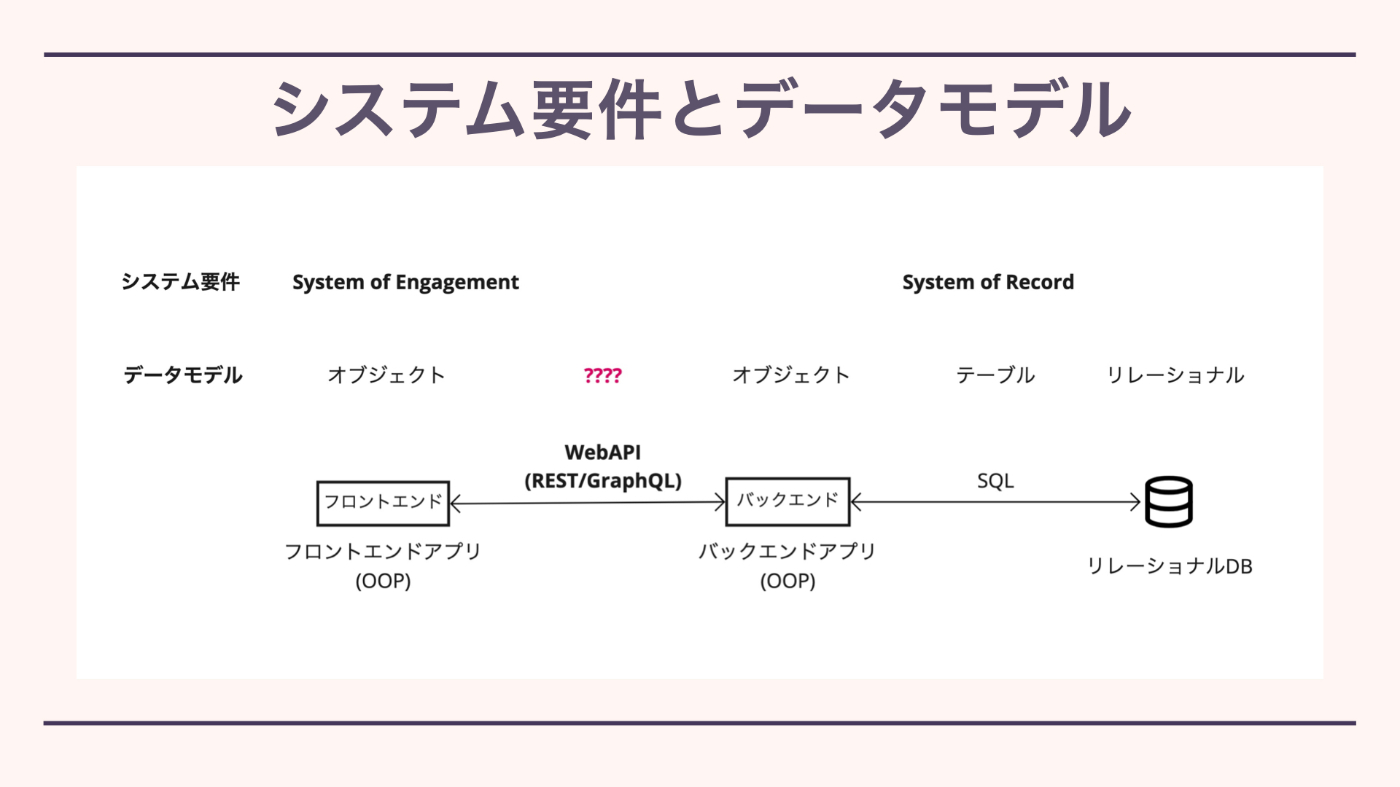 システム要件とデータモデル

システム要件　System of Engagement　System of Record

データモデル　オブジェクト　????　オブジェクト　テーブル　リレーショナル

WebAPI
(REST/GraphQL)

SQL

フロントエンド

バックエンド

フロントエンドアプリ
(OOP)

バックエンドアプリ
(OOP)

リレーショナルDB